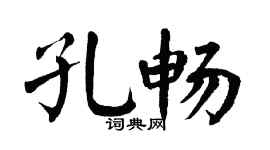 孔畅
词典网